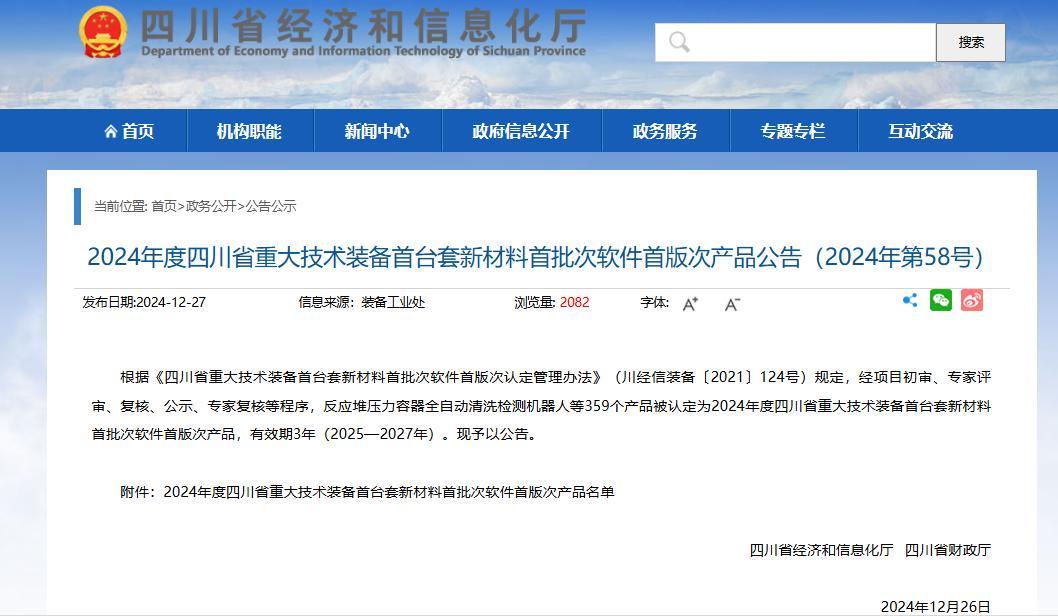 四川省经济和信息化厅
Department of Economy and Information Technology of Sichuan Province

搜索

首页 机构职能 新闻中心 政府信息公开 政务服务 专题专栏 互动交流

当前位置: 首页>政务公开>公告公示

2024年度四川省重大技术装备首台套新材料首批次软件首版次产品公告（2024年第58号）

发布日期:2024-12-27 信息来源: 装备工业处 浏览量: 2082 字体: A⁺ A⁻

根据《四川省重大技术装备首台套新材料首批次软件首版次认定管理办法》（川经信装备〔2021〕124号）规定，经项目初审、专家评审、复核、公示、专家复核等程序，反应堆压力容器全自动清洗检测机器人等359个产品被认定为2024年度四川省重大技术装备首台套新材料首批次软件首版次产品，有效期3年（2025—2027年）。现予以公告。

附件：2024年度四川省重大技术装备首台套新材料首批次软件首版次产品名单

四川省经济和信息化厅 四川省财政厅

2024年12月26日